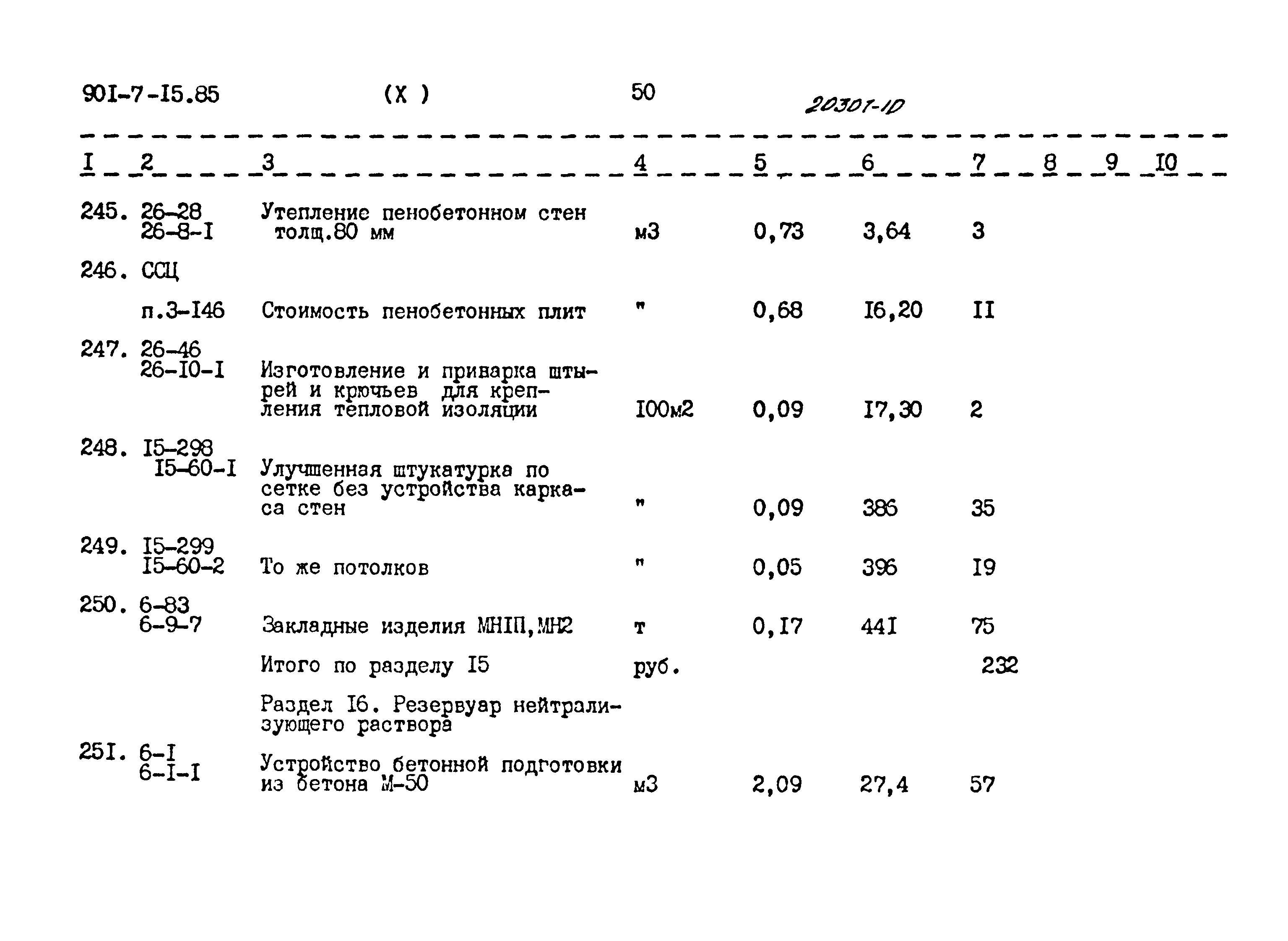 901-7-I5.85 (X ) 50 20301-10

| I | 2 | 3 | 4 | 5 | 6 | 7 | 8 | 9 | I0 |
|---|---|---|---|---|---|---|---|---|---|
| 245. | 26-28 26-8-I | Утепление пенобетонном стен толщ.80 мм | м3 | 0,73 | 3,64 | 3 | | | |
| 246. | ССЦ п.3-I46 | Стоимость пенобетонных плит | " | 0,68 | I6,20 | II | | | |
| 247. | 26-46 26-I0-I | Изготовление и приварка штырей и крючьев для крепления тепловой изоляции | I00м2 | 0,09 | I7,30 | 2 | | | |
| 248. | I5-298 I5-60-I | Улучшенная штукатурка по сетке без устройства каркаса стен | " | 0,09 | 386 | 35 | | | |
| 249. | I5-299 I5-60-2 | То же потолков | " | 0,05 | 396 | I9 | | | |
| 250. | 6-83 6-9-7 | Закладные изделия МНIП,МН2 | т | 0,I7 | 44I | 75 | | | |
| | | Итого по разделу I5 | руб. | | | 232 | | | |
| | | Раздел I6. Резервуар нейтрализующего раствора | | | | | | | |
| 25I. | 6-I 6-I-I | Устройство бетонной подготовки из бетона М-50 | м3 | 2,09 | 27,4 | 57 | | | |